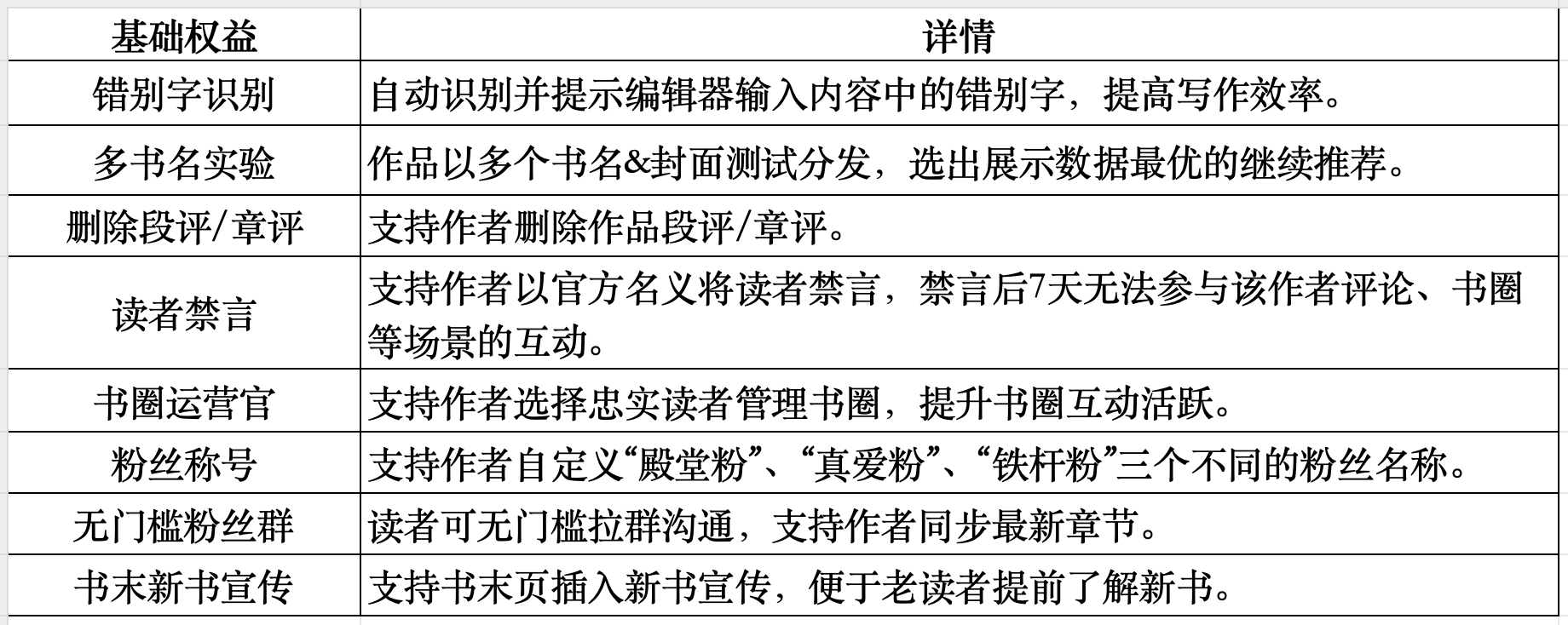 | 基础权益 | 详情 |
|---|---|
| 错别字识别 | 自动识别并提示编辑器输入内容中的错别字，提高写作效率。 |
| 多书名实验 | 作品以多个书名&封面测试分发，选出展示数据最优的继续推荐。 |
| 删除段评/章评 | 支持作者删除作品段评/章评。 |
| 读者禁言 | 支持作者以官方名义将读者禁言，禁言后7天无法参与该作者评论、书圈等场景的互动。 |
| 书圈运营官 | 支持作者选择忠实读者管理书圈，提升书圈互动活跃。 |
| 粉丝称号 | 支持作者自定义“殿堂粉”、“真爱粉”、“铁杆粉”三个不同的粉丝名称。 |
| 无门槛粉丝群 | 读者可无门槛拉群沟通，支持作者同步最新章节。 |
| 书末新书宣传 | 支持书末页插入新书宣传，便于老读者提前了解新书。 |